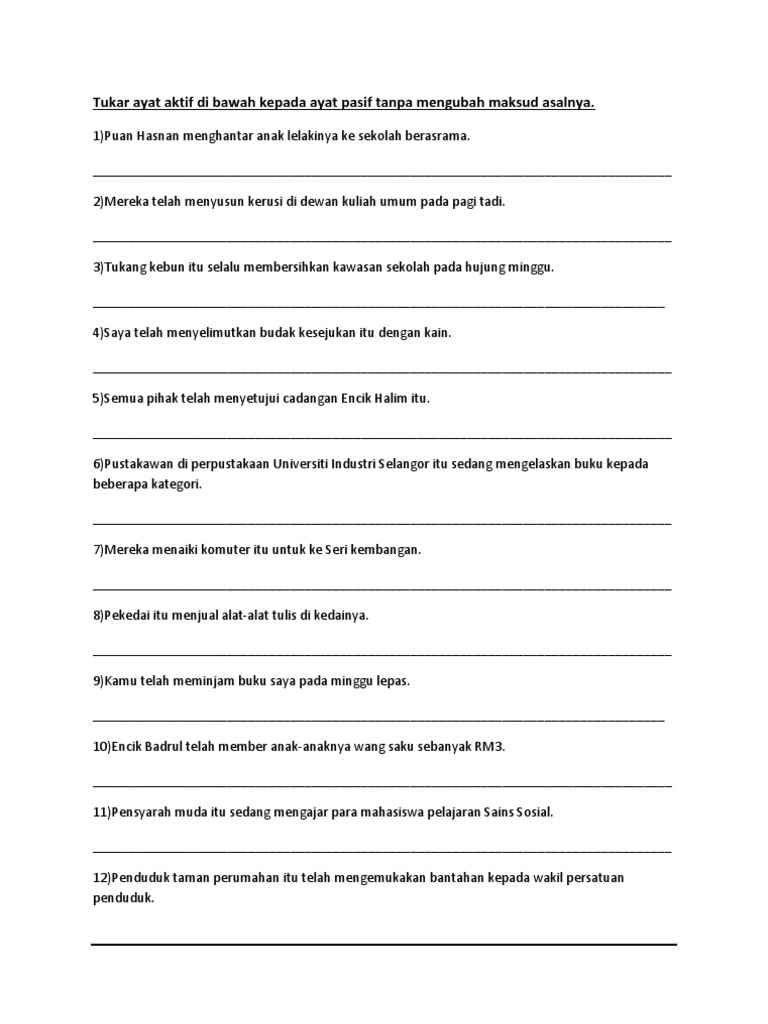 Tukar ayat aktif di bawah kepada ayat pasif tanpa mengubah maksud asalnya.

1)Puan Hasnan menghantar anak lelakinya ke sekolah berasrama.

2)Mereka telah menyusun kerusi di dewan kuliah umum pada pagi tadi.

3)Tukang kebun itu selalu membersihkan kawasan sekolah pada hujung minggu.

4)Saya telah menyelimutkan budak kesejukan itu dengan kain.

5)Semua pihak telah menyetujui cadangan Encik Halim itu.

6)Pustakawan di perpustakaan Universiti Industri Selangor itu sedang mengelaskan buku kepada beberapa kategori.

7)Mereka menaiki komuter itu untuk ke Seri kembangan.

8)Pekedai itu menjual alat-alat tulis di kedainya.

9)Kamu telah meminjam buku saya pada minggu lepas.

10)Encik Badrul telah member anak-anaknya wang saku sebanyak RM3.

11)Pensyarah muda itu sedang mengajar para mahasiswa pelajaran Sains Sosial.

12)Penduduk taman perumahan itu telah mengemukakan bantahan kepada wakil persatuan penduduk.